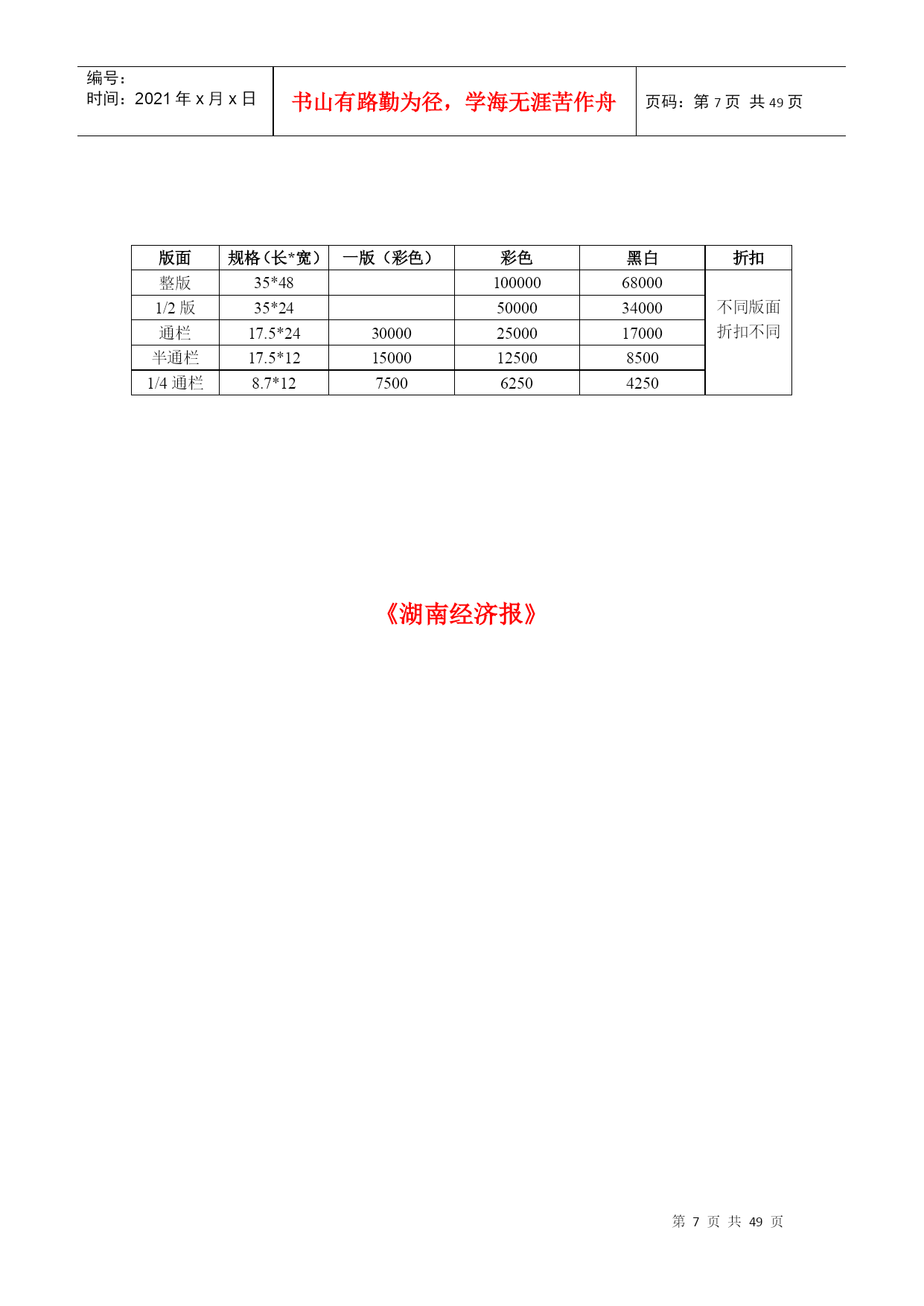 编号:
时间:2021 年 x 月 x 日

书山有路勤为径，学海无涯苦作舟

页码:第 7 页 共 49 页

| 版面 | 规格（长*宽） | 一版（彩色） | 彩色 | 黑白 | 折扣 |
|---|---|---|---|---|---|
| 整版 | 35*48 | | 100000 | 68000 | 不同版面折扣不同 |
| 1/2 版 | 35*24 | | 50000 | 34000 | |
| 通栏 | 17.5*24 | 30000 | 25000 | 17000 | |
| 半通栏 | 17.5*12 | 15000 | 12500 | 8500 | |
| 1/4 通栏 | 8.7*12 | 7500 | 6250 | 4250 | |

《湖南经济报》

第 7 页 共 49 页